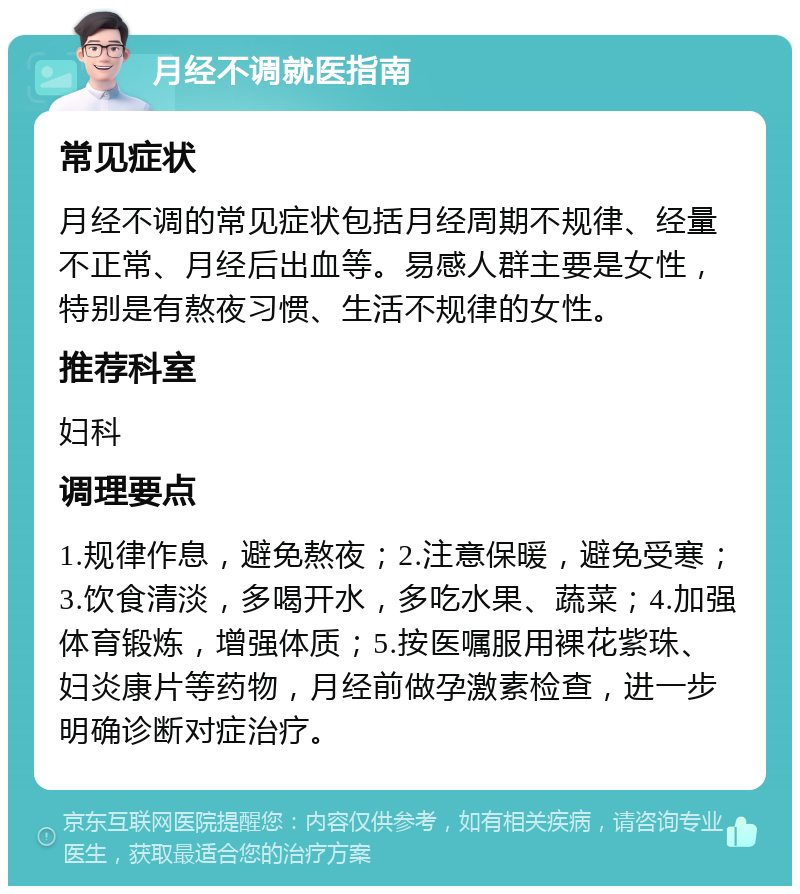 月经不调就医指南

常见症状

月经不调的常见症状包括月经周期不规律、经量不正常、月经后出血等。易感人群主要是女性，特别是有熬夜习惯、生活不规律的女性。

推荐科室

妇科

调理要点

1.规律作息，避免熬夜；2.注意保暖，避免受寒；3.饮食清淡，多喝开水，多吃水果、蔬菜；4.加强体育锻炼，增强体质；5.按医嘱服用裸花紫珠、妇炎康片等药物，月经前做孕激素检查，进一步明确诊断对症治疗。

京东互联网医院提醒您：内容仅供参考，如有相关疾病，请咨询专业医生，获取最适合您的治疗方案